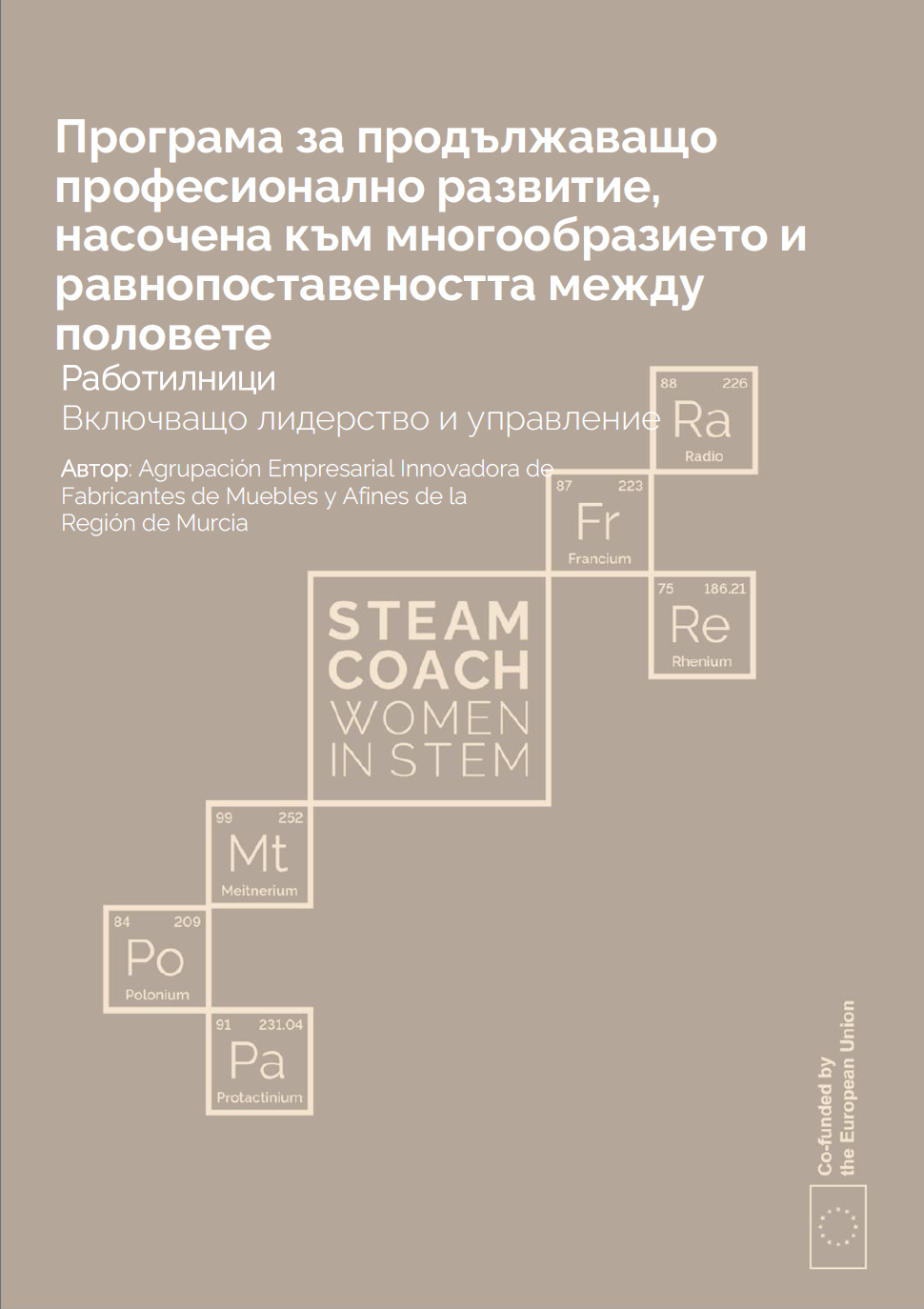 Програма за продължаващо професионално развитие, насочена към многообразието и равнопоставеността между половете

Работилници

Включващо лидерство и управление

Автор: Agrupación Empresarial Innovadora de Fabricantes de Muebles y Afines de la Región de Murcia

88 226
Ra
Radio

87 223
Fr
Francium

75 186.21
Re
Rhenium

STEAM
COACH
WOMEN
IN STEM

99 252
Mt
Meitnerium

84 209
Po
Polonium

91 231.04
Pa
Protactinium

Co-funded by the European Union